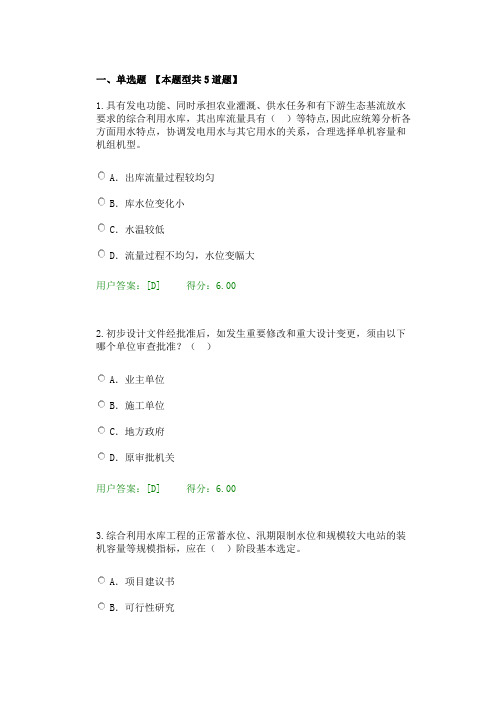 一、单选题 【本题型共5道题】

1.具有发电功能、同时承担农业灌溉、供水任务和有下游生态基流放水要求的综合利用水库，其出库流量具有（ ）等特点，因此应统筹分析各方面用水特点，协调发电用水与其它用水的关系，合理选择单机容量和机组机型。

A. 出库流量过程较均匀

B. 库水位变化小

C. 水温较低

D. 流量过程不均匀，水位变幅大

用户答案：[D] 得分：6.00

2.初步设计文件经批准后，如发生重要修改和重大设计变更，须由以下哪个单位审查批准？（ ）

A. 业主单位

B. 施工单位

C. 地方政府

D. 原审批机关

用户答案：[D] 得分：6.00

3.综合利用水库工程的正常蓄水位、汛期限制水位和规模较大电站的装机容量等规模指标，应在（ ）阶段基本选定。

A. 项目建议书

B. 可行性研究